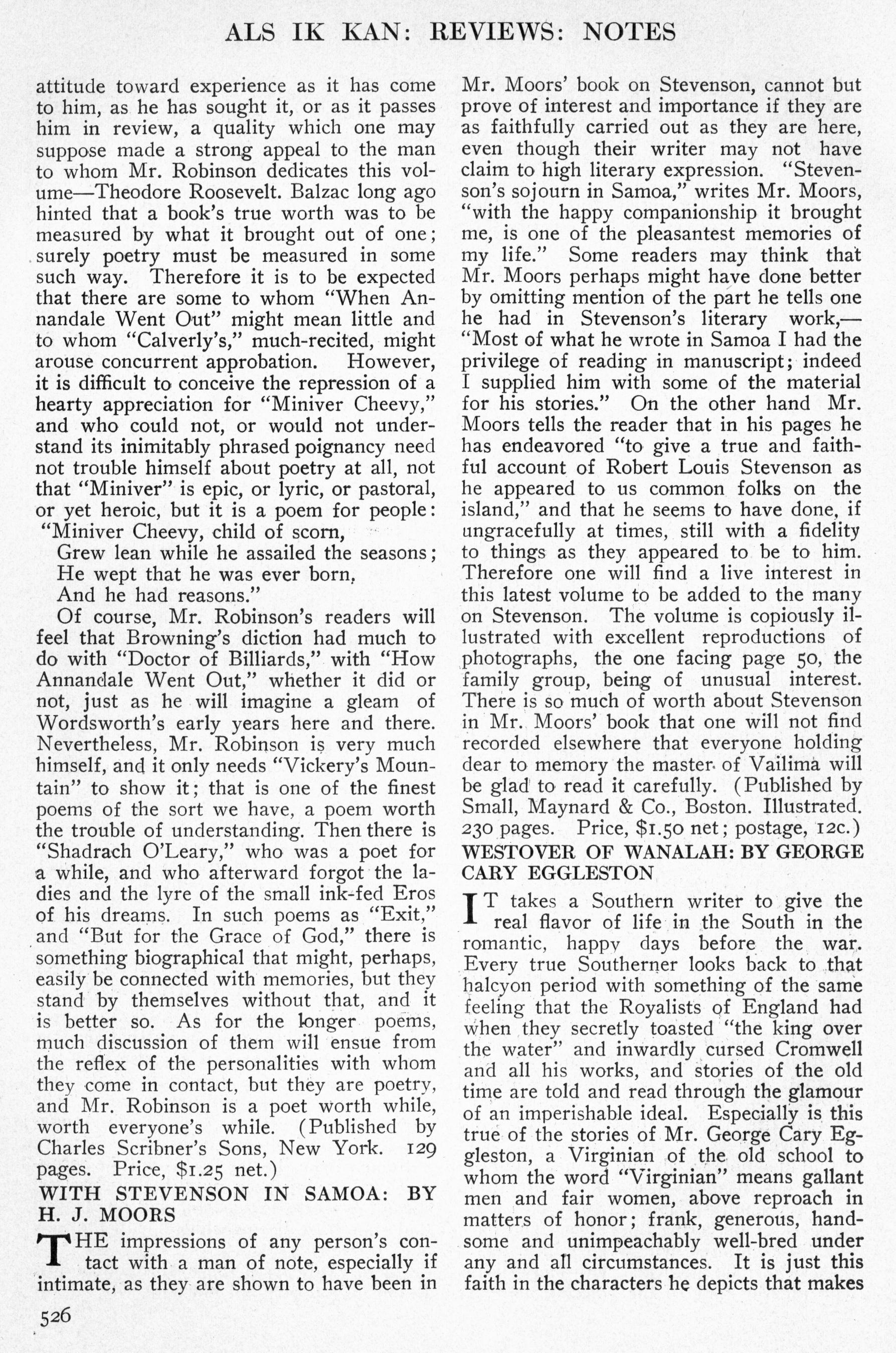 ALS IK KAN: REVIEWS: NOTES

attitude toward experience as it has come to him, as he has sought it, or as it passes him in review, a quality which one may suppose made a strong appeal to the man to whom Mr. Robinson dedicates this volume—Theodore Roosevelt. Balzac long ago hinted that a book's true worth was to be measured by what it brought out of one; surely poetry must be measured in some such way. Therefore it is to be expected that there are some to whom "When Annandale Went Out" might mean little and to whom "Calverly's," much-recited, might arouse concurrent approbation. However, it is difficult to conceive the repression of a hearty appreciation for "Miniver Cheevy," and who could not, or would not understand its inimitably phrased poignancy need not trouble himself about poetry at all, not that "Miniver" is epic, or lyric, or pastoral, or yet heroic, but it is a poem for people:

"Miniver Cheevy, child of scorn,
Grew lean while he assailed the seasons;
He wept that he was ever born,
And he had reasons."

Of course, Mr. Robinson's readers will feel that Browning's diction had much to do with "Doctor of Billiards," with "How Annandale Went Out," whether it did or not, just as he will imagine a gleam of Wordsworth's early years here and there. Nevertheless, Mr. Robinson is very much himself, and it only needs "Vickery's Mountain" to show it; that is one of the finest poems of the sort we have, a poem worth the trouble of understanding. Then there is "Shadrach O'Leary," who was a poet for a while, and who afterward forgot the ladies and the lyre of the small ink-fed Eros of his dreams. In such poems as "Exit," and "But for the Grace of God," there is something biographical that might, perhaps, easily be connected with memories, but they stand by themselves without that, and it is better so. As for the longer poems, much discussion of them will ensue from the reflex of the personalities with whom they come in contact, but they are poetry, and Mr. Robinson is a poet worth while, worth everyone's while. (Published by Charles Scribner's Sons, New York. 129 pages. Price, $1.25 net.)

WITH STEVENSON IN SAMOA: BY H. J. MOORS

THE impressions of any person's contact with a man of note, especially if intimate, as they are shown to have been in Mr. Moors' book on Stevenson, cannot but prove of interest and importance if they are as faithfully carried out as they are here, even though their writer may not have claim to high literary expression. "Stevenson's sojourn in Samoa," writes Mr. Moors, "with the happy companionship it brought me, is one of the pleasantest memories of my life." Some readers may think that Mr. Moors perhaps might have done better by omitting mention of the part he tells one he had in Stevenson's literary work,—"Most of what he wrote in Samoa I had the privilege of reading in manuscript; indeed I supplied him with some of the material for his stories." On the other hand Mr. Moors tells the reader that in his pages he has endeavored "to give a true and faithful account of Robert Louis Stevenson as he appeared to us common folks on the island," and that he seems to have done, if ungracefully at times, still with a fidelity to things as they appeared to be to him. Therefore one will find a live interest in this latest volume to be added to the many on Stevenson. The volume is copiously illustrated with excellent reproductions of photographs, the one facing page 50, the family group, being of unusual interest. There is so much of worth about Stevenson in Mr. Moors' book that one will not find recorded elsewhere that everyone holding dear to memory the master of Vailima will be glad to read it carefully. (Published by Small, Maynard & Co., Boston. Illustrated. 230 pages. Price, $1.50 net; postage, 12c.)

WESTOVER OF WANALAH: BY GEORGE CARY EGGLESTON

IT takes a Southern writer to give the real flavor of life in the South in the romantic, happy days before the war. Every true Southerner looks back to that halcyon period with something of the same feeling that the Royalists of England had when they secretly toasted "the king over the water" and inwardly cursed Cromwell and all his works, and stories of the old time are told and read through the glamour of an imperishable ideal. Especially is this true of the stories of Mr. George Cary Eggleston, a Virginian of the old school to whom the word "Virginian" means gallant men and fair women, above reproach in matters of honor; frank, generous, handsome and unimpeachably well-bred under any and all circumstances. It is just this faith in the characters he depicts that makes

526